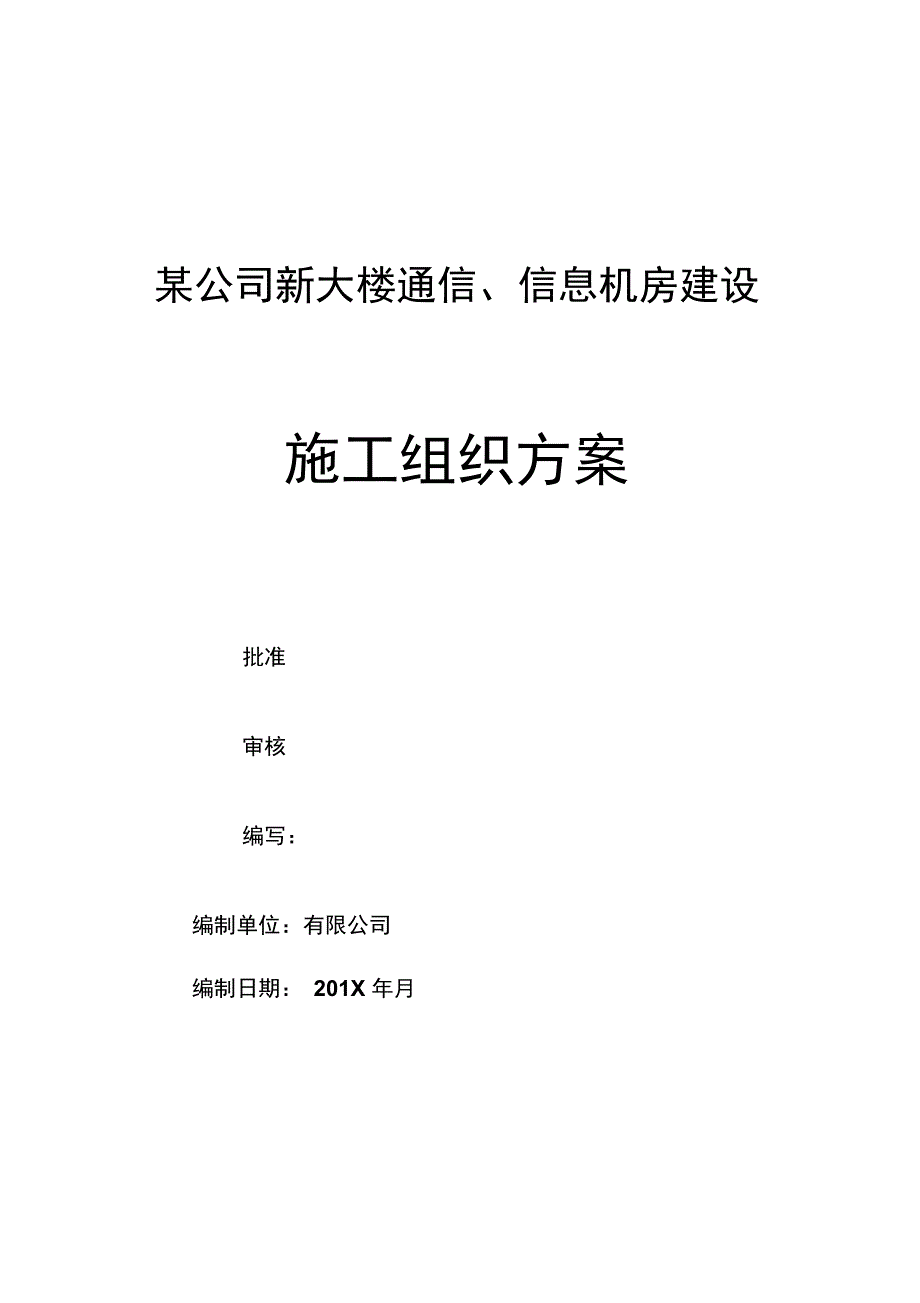 某公司新大楼通信、信息机房建设

施工组织方案

批准

审核

编写：

编制单位：有限公司

编制日期： 201X 年月